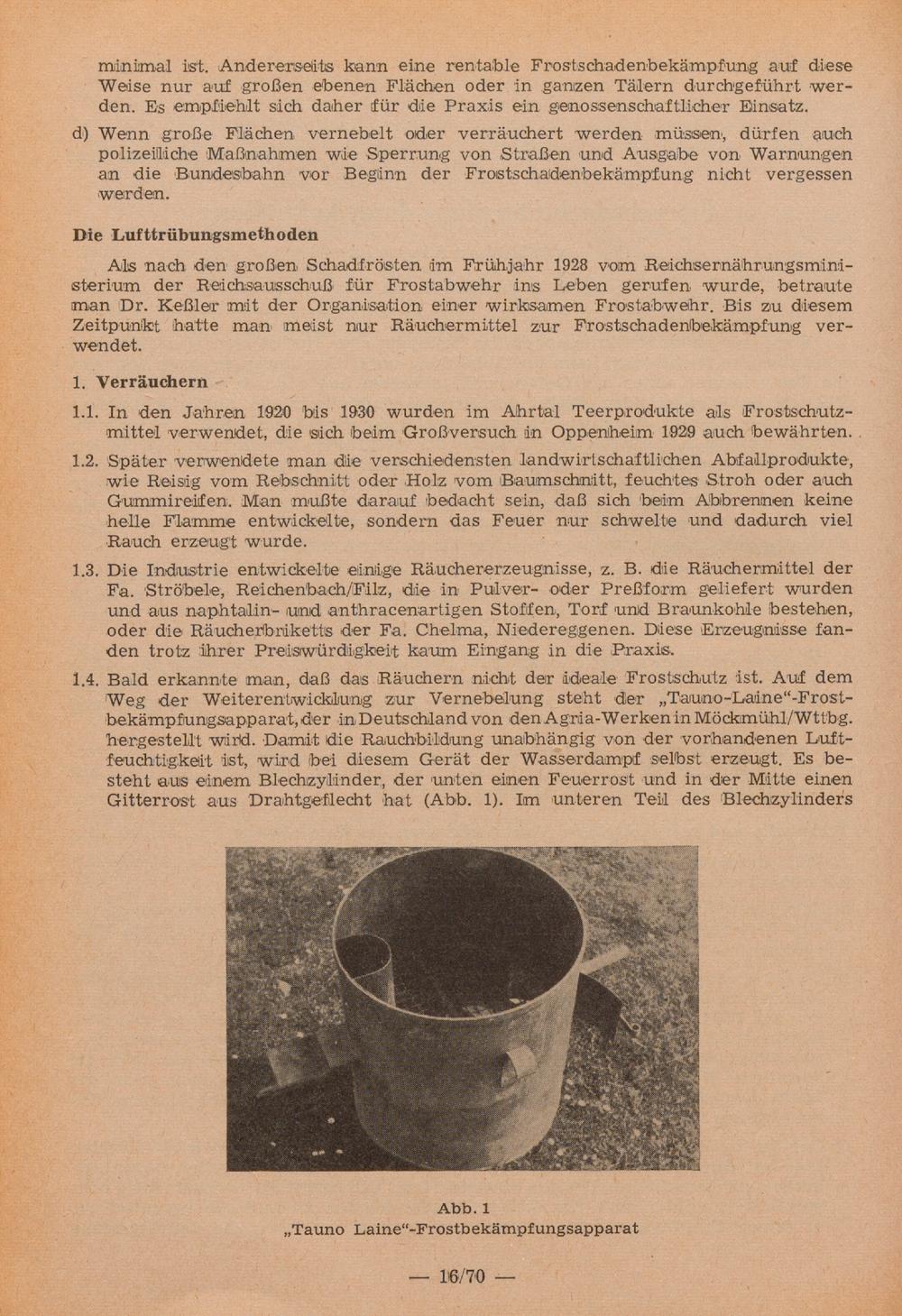 minimal ist. Andererseits kann eine rentable Frostschadenbekämpfung auf diese Weise nur auf großen ebenen Flächen oder in ganzen Tälern durchgeführt werden. Es empfiehlt sich daher für die Praxis ein genossenschaftlicher Einsatz.

d) Wenn große Flächen vernebelt oder verräuchert werden müssen, dürfen auch polizeiliche Maßnahmen wie Sperrung von Straßen und Ausgabe von Warnungen an die Bundesbahn vor Beginn der Frostschadenbekämpfung nicht vergessen werden.

Die Lufttrübungsmethoden

Als nach den großen Schadfrösten im Frühjahr 1928 vom Reichsernährungsministerium der Reichsausschuß für Frostabwehr ins Leben gerufen wurde, betraute man Dr. Keßler mit der Organisation einer wirksamen Frostabwehr. Bis zu diesem Zeitpunkt hatte man meist nur Räuchermittel zur Frostschadenbekämpfung verwendet.

1. Verräuchern

1.1. In den Jahren 1920 bis 1930 wurden im Ahrtal Teerprodukte als Frostschutzmittel verwendet, die sich beim Großversuch in Oppenheim 1929 auch bewährten.

1.2. Später verwendete man die verschiedensten landwirtschaftlichen Abfallprodukte, wie Reisig vom Rebschnitt oder Holz vom Baumschnitt, feuchtes Stroh oder auch Gummireifen. Man mußte darauf bedacht sein, daß sich beim Abbrennen keine helle Flamme entwickelte, sondern das Feuer nur schwelte und dadurch viel Rauch erzeugt wurde.

1.3. Die Industrie entwickelte einige Räuchererzeugnisse, z. B. die Räuchermittel der Fa. Ströbele, Reichenbach/Filz, die in Pulver- oder Preßform geliefert wurden und aus naphtalin- und anthracenartigen Stoffen, Torf und Braunkohle bestehen, oder die Räucherbriketts der Fa. Chelma, Niedereggenen. Diese Erzeugnisse fanden trotz ihrer Preiswürdigkeit kaum Eingang in die Praxis.

1.4. Bald erkannte man, daß das Räuchern nicht der ideale Frostschutz ist. Auf dem Weg der Weiterentwicklung zur Vernebelung steht der „Tauno-Laine“-Frostbekämpfungsapparat, der in Deutschland von den Agria-Werken in Möckmühl/Wttbg. hergestellt wird. Damit die Rauchbildung unabhängig von der vorhandenen Luftfeuchtigkeit ist, wird bei diesem Gerät der Wasserdampf selbst erzeugt. Es besteht aus einem Blechzylinder, der unten einen Feuerrost und in der Mitte einen Gitterrost aus Drahtgeflecht hat (Abb. 1). Im unteren Teil des Blechzylinders

Abb. 1
„Tauno Laine“-Frostbekämpfungsapparat

— 16/70 —